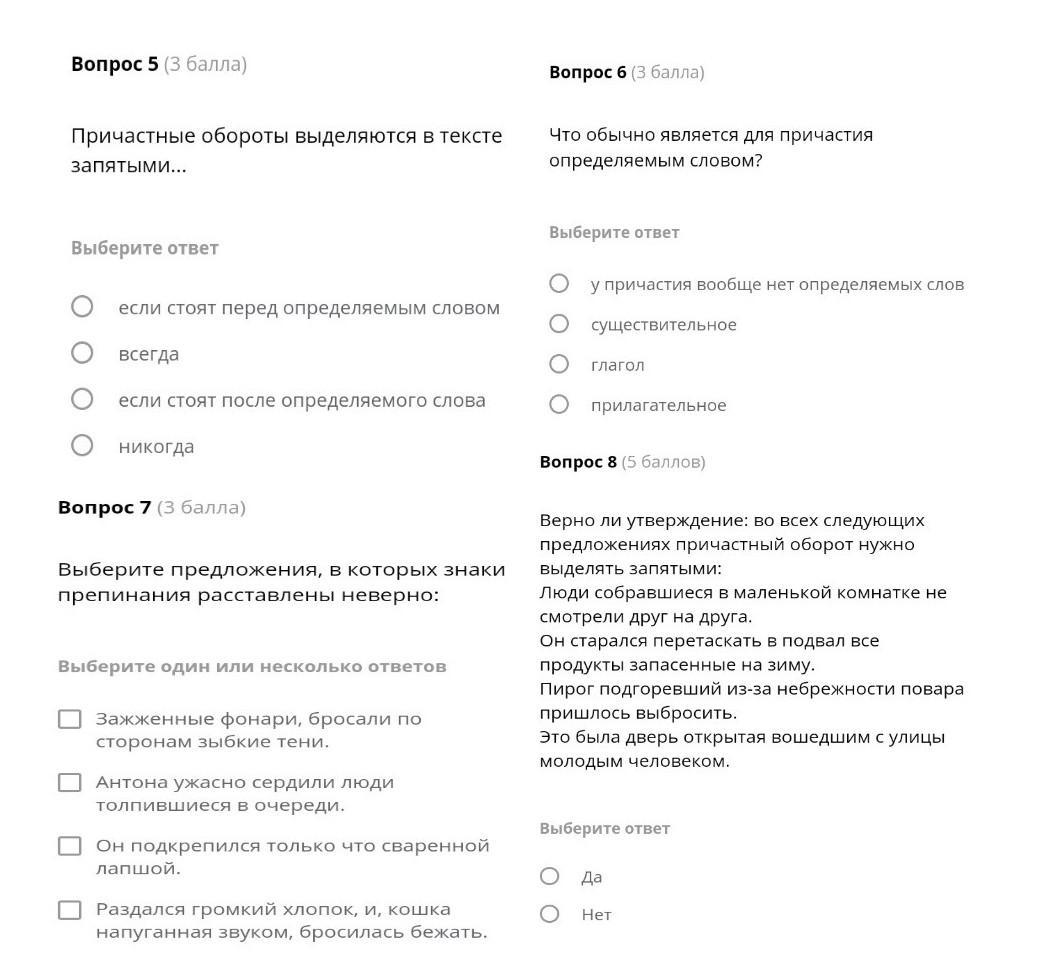 Вопрос 5 (3 балла)

Причастные обороты выделяются в тексте запятыми...

Выберите ответ

если стоят перед определяемым словом

всегда

если стоят после определяемого слова

никогда

Вопрос 7 (3 балла)

Выберите предложения, в которых знаки препинания расставлены неверно:

Выберите один или несколько ответов

Зажженные фонари, бросали по сторонам зыбкие тени.

Антона ужасно сердили люди толпившиеся в очереди.

Он подкрепился только что сваренной лапшой.

Раздался громкий хлопок, и, кошка напуганная звуком, бросилась бежать.

Вопрос 6 (3 балла)

Что обычно является для причастия определяемым словом?

Выберите ответ

у причастия вообще нет определяемых слов

существительное

глагол

прилагательное

Вопрос 8 (5 баллов)

Верно ли утверждение: во всех следующих предложениях причастный оборот нужно выделять запятыми:
Люди собравшиеся в маленькой комнатке не смотрели друг на друга.
Он старался перетаскать в подвал все продукты запасенные на зиму.
Пирог подгоревший из-за небрежности повара пришлось выбросить.
Это была дверь открытая вошедшим с улицы молодым человеком.

Выберите ответ

Да

Нет